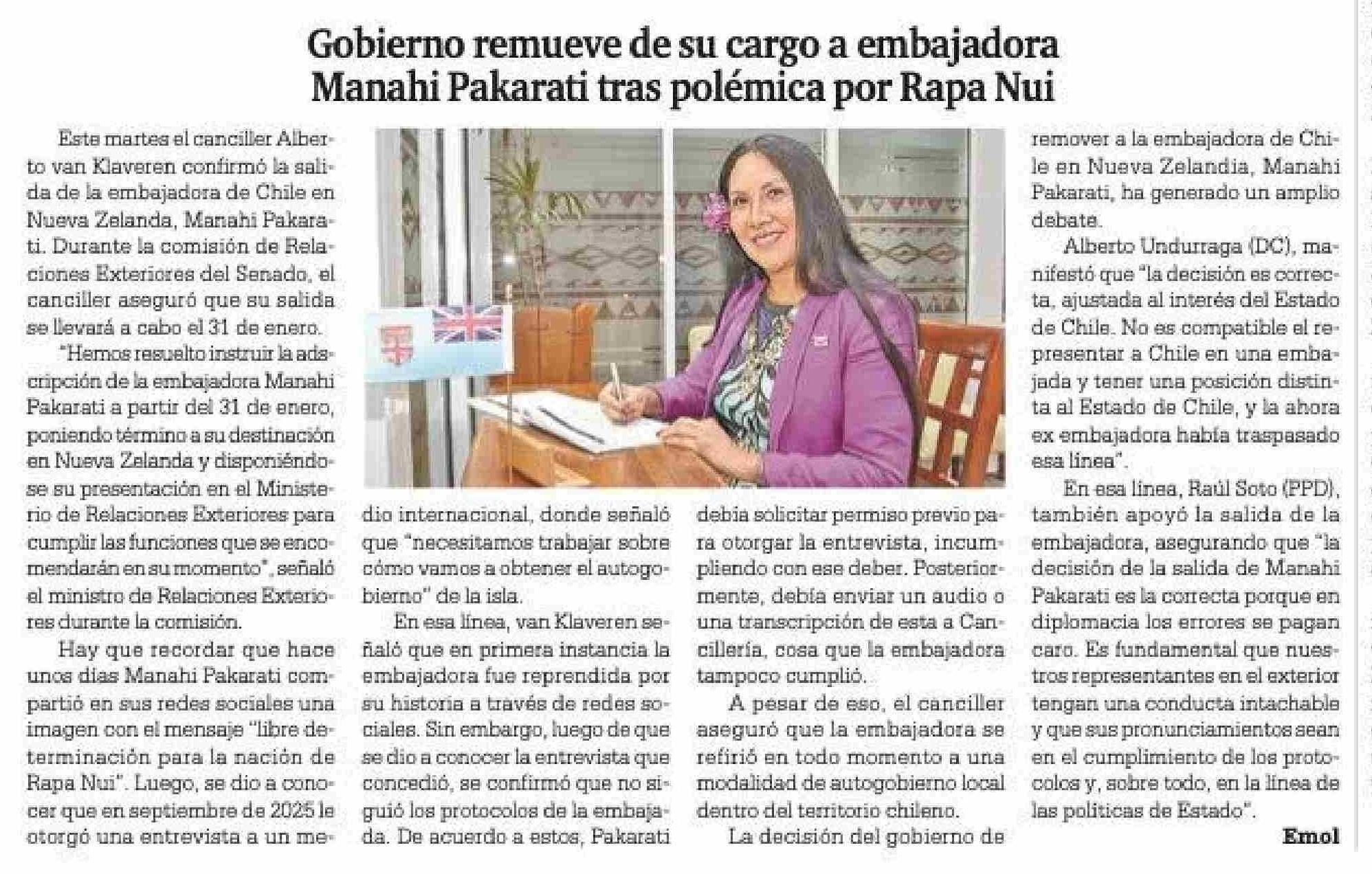 Gobierno remueve de su cargo a embajadora Manahi Pakarati tras polémica por Rapa Nui

Este martes el canciller Alberto van Klaveren confirmó la salida de la embajadora de Chile en Nueva Zelanda, Manahi Pakarati. Durante la comisión de Relaciones Exteriores del Senado, el canciller aseguró que su salida se llevará a cabo el 31 de enero.

"Hemos resuelto instruir la adscripción de la embajadora Manahi Pakarati a partir del 31 de enero, poniendo término a su destinación en Nueva Zelanda y disponiéndose su presentación en el Ministerio de Relaciones Exteriores para cumplir las funciones que se encomendarán en su momento", señaló el ministro de Relaciones Exteriores durante la comisión.

Hay que recordar que hace unos días Manahi Pakarati compartió en sus redes sociales una imagen con el mensaje "libre determinación para la nación de Rapa Nui". Luego, se dio a conocer que en septiembre de 2025 le otorgó una entrevista a un medio internacional, donde señaló que "necesitamos trabajar sobre cómo vamos a obtener el autogobierno" de la isla.

En esa línea, van Klaveren señaló que en primera instancia la embajadora fue reprendida por su historia a través de redes sociales. Sin embargo, luego de que se dio a conocer la entrevista que concedió, se confirmó que no siguió los protocolos de la embajada. De acuerdo a estos, Pakarati debía solicitar permiso previo para otorgar la entrevista, incumpliendo con ese deber. Posteriormente, debía enviar un audio o una transcripción de esta a Cancillería, cosa que la embajadora tampoco cumplió.

A pesar de eso, el canciller aseguró que la embajadora se refirió en todo momento a una modalidad de autogobierno local dentro del territorio chileno.

La decisión del gobierno de remover a la embajadora de Chile en Nueva Zelandia, Manahi Pakarati, ha generado un amplio debate.

Alberto Undurraga (DC), manifestó que "la decisión es correcta, ajustada al interés del Estado de Chile. No es compatible el representar a Chile en una embajada y tener una posición distinta al Estado de Chile, y la ahora ex embajadora había traspasado esa línea".

En esa línea, Raúl Soto (PPD), también apoyó la salida de la embajadora, asegurando que "la decisión de la salida de Manahi Pakarati es la correcta porque en diplomacia los errores se pagan caro. Es fundamental que nuestros representantes en el exterior tengan una conducta intachable y que sus pronunciamientos sean en el cumplimiento de los protocolos y, sobre todo, en la línea de las políticas de Estado".

Emol